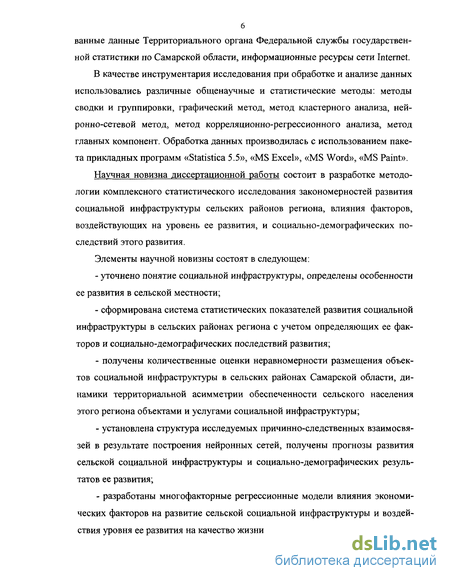 6

ванные данные Территориального органа Федеральной службы государственной статистики по Самарской области, информационные ресурсы сети Internet.

В качестве инструментария исследования при обработке и анализе данных использовались различные общенаучные и статистические методы: методы сводки и группировки, графический метод, метод кластерного анализа, нейронно-сетевой метод, метод корреляционно-регрессионного анализа, метод главных компонент. Обработка данных производилась с использованием пакета прикладных программ «Statistica 5.5», «MS Excel», «MS Word», «MS Paint».

Научная новизна диссертационной работы состоит в разработке методологии комплексного статистического исследования закономерностей развития социальной инфраструктуры сельских районов региона, влияния факторов, воздействующих на уровень ее развития, и социально-демографических последствий этого развития.

Элементы научной новизны состоят в следующем:

- уточнено понятие социальной инфраструктуры, определены особенности ее развития в сельской местности;

- сформирована система статистических показателей развития социальной инфраструктуры в сельских районах региона с учетом определяющих ее факторов и социально-демографических последствий развития;

- получены количественные оценки неравномерности размещения объектов социальной инфраструктуры в сельских районах Самарской области, динамики территориальной асимметрии обеспеченности сельского населения этого региона объектами и услугами социальной инфраструктуры;

- установлена структура исследуемых причинно-следственных взаимосвязей в результате построения нейронных сетей, получены прогнозы развития сельской социальной инфраструктуры и социально-демографических результатов ее развития;

- разработаны многофакторные регрессионные модели влияния экономических факторов на развитие сельской социальной инфраструктуры и воздействия уровня ее развития на качество жизни

dsLib.net
библиотека диссертаций